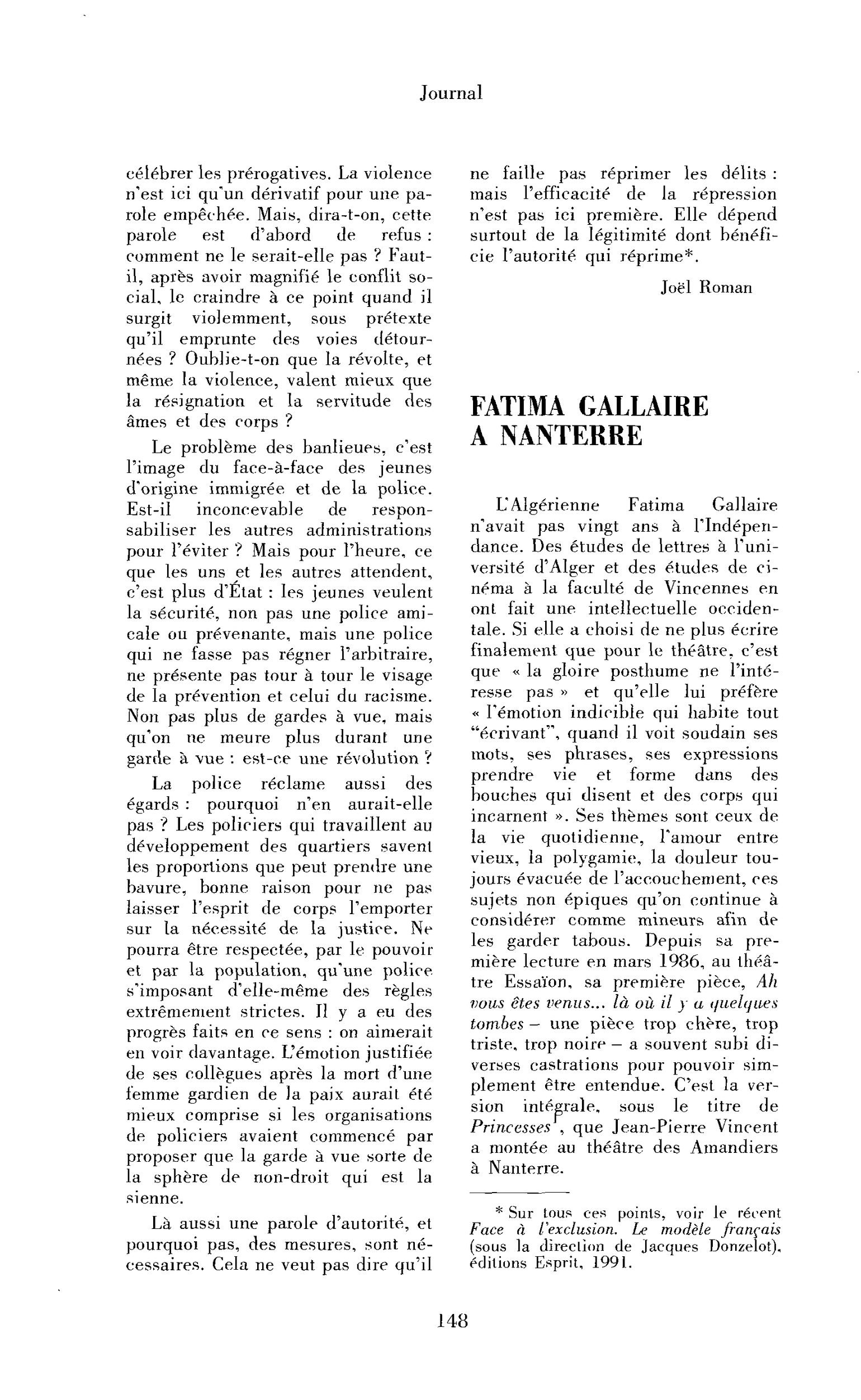 Journal

célébrer les prérogatives. La violence n'est ici qu'un dérivatif pour une parole empêchée. Mais, dira-t-on, cette parole est d'abord de refus : comment ne le serait-elle pas ? Faut-il, après avoir magnifié le conflit social, le craindre à ce point quand il surgit violemment, sous prétexte qu'il emprunte des voies détournées ? Oublie-t-on que la révolte, et même la violence, valent mieux que la résignation et la servitude des âmes et des corps ?

Le problème des banlieues, c'est l'image du face-à-face des jeunes d'origine immigrée et de la police. Est-il inconcevable de responsabiliser les autres administrations pour l'éviter ? Mais pour l'heure, ce que les uns et les autres attendent, c'est plus d'État : les jeunes veulent la sécurité, non pas une police amicale ou prévenante, mais une police qui ne fasse pas régner l'arbitraire, ne présente pas tour à tour le visage de la prévention et celui du racisme. Non pas plus de gardes à vue, mais qu'on ne meure plus durant une garde à vue : est-ce une révolution ?

La police réclame aussi des égards : pourquoi n'en aurait-elle pas ? Les policiers qui travaillent au développement des quartiers savent les proportions que peut prendre une bavure, bonne raison pour ne pas laisser l'esprit de corps l'emporter sur la nécessité de la justice. Ne pourra être respectée, par le pouvoir et par la population, qu'une police s'imposant d'elle-même des règles extrêmement strictes. Il y a eu des progrès faits en ce sens : on aimerait en voir davantage. L'émotion justifiée de ses collègues après la mort d'une femme gardien de la paix aurait été mieux comprise si les organisations de policiers avaient commencé par proposer que la garde à vue sorte de la sphère de non-droit qui est la sienne.

Là aussi une parole d'autorité, et pourquoi pas, des mesures, sont nécessaires. Cela ne veut pas dire qu'il ne faille pas réprimer les délits : mais l'efficacité de la répression n'est pas ici première. Elle dépend surtout de la légitimité dont bénéficie l'autorité qui réprime*.

Joël Roman

FATIMA GALLAIRE A NANTERRE

L'Algérienne Fatima Gallaire n'avait pas vingt ans à l'Indépendance. Des études de lettres à l'université d'Alger et des études de cinéma à la faculté de Vincennes en ont fait une intellectuelle occidentale. Si elle a choisi de ne plus écrire finalement que pour le théâtre, c'est que « la gloire posthume ne l'intéresse pas » et qu'elle lui préfère « l'émotion indicible qui habite tout "écrivant", quand il voit soudain ses mots, ses phrases, ses expressions prendre vie et forme dans des bouches qui disent et des corps qui incarnent ». Ses thèmes sont ceux de la vie quotidienne, l'amour entre vieux, la polygamie, la douleur toujours évacuée de l'accouchement, ces sujets non épiques qu'on continue à considérer comme mineurs afin de les garder tabous. Depuis sa première lecture en mars 1986, au théâtre Essaïon, sa première pièce, Ah vous êtes venus... là où il y a quelques tombes – une pièce trop chère, trop triste, trop noire – a souvent subi diverses castrations pour pouvoir simplement être entendue. C'est la version intégrale, sous le titre de Princesses$^{1}$, que Jean-Pierre Vincent a montée au théâtre des Amandiers à Nanterre.

* Sur tous ces points, voir le récent Face à l'exclusion. Le modèle français (sous la direction de Jacques Donzelot), éditions Esprit, 1991.

148